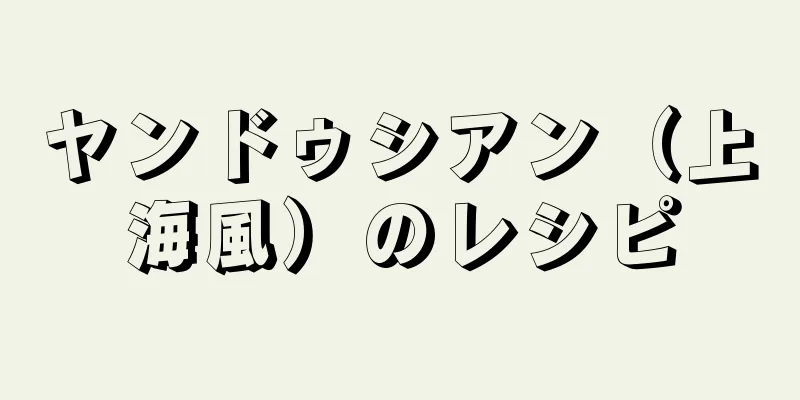 ヤンドゥシアン（上海風）のレシピ